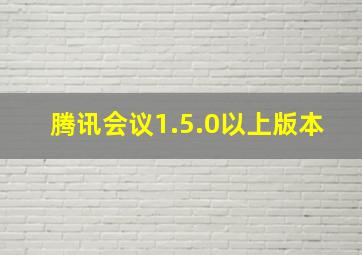 腾讯会议1.5.0以上版本